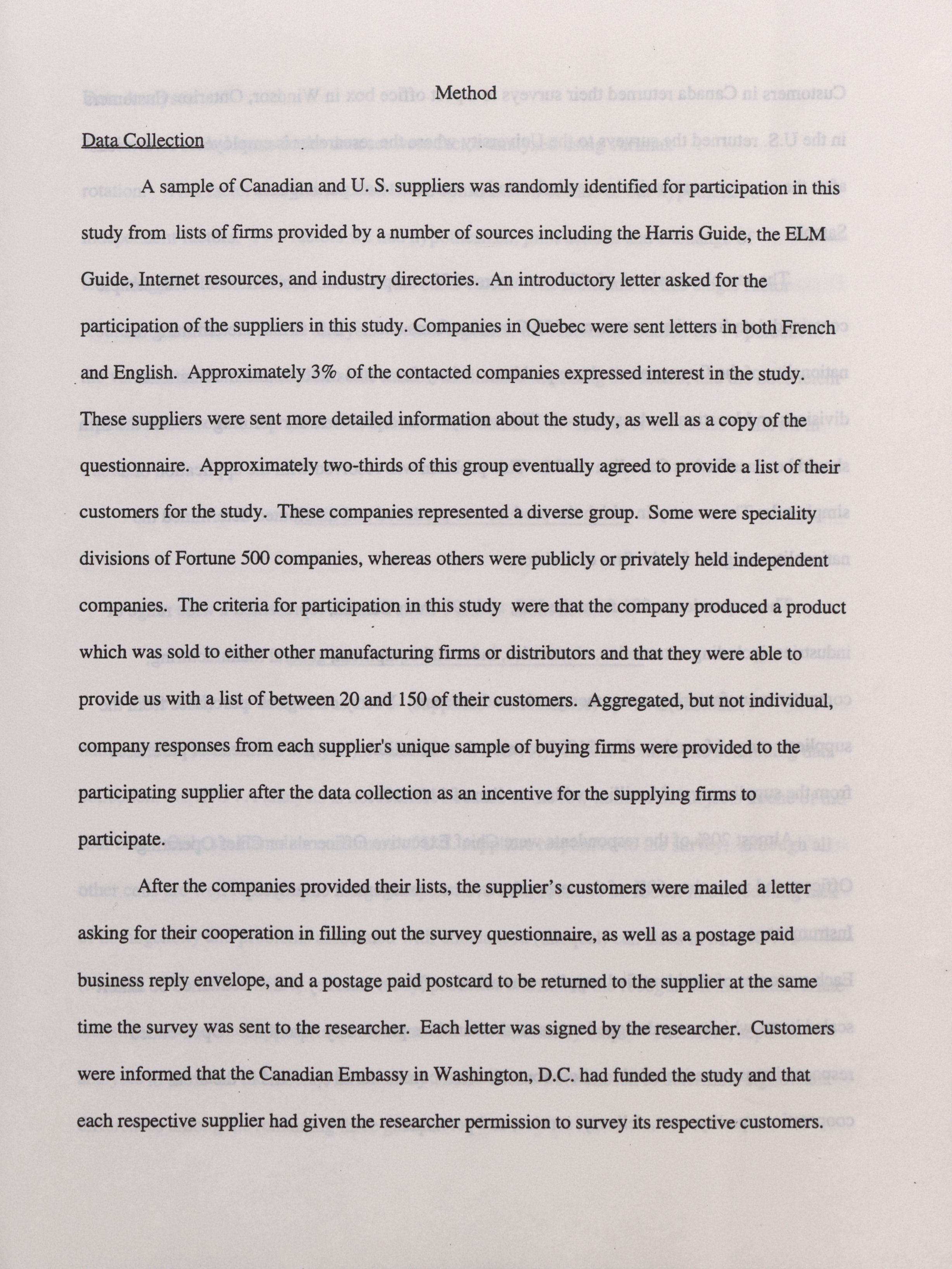 Method

Data Collection

A sample of Canadian and U. S. suppliers was randomly identified for participation in this study from lists of firms provided by a number of sources including the Harris Guide, the ELM Guide, Internet resources, and industry directories. An introductory letter asked for the participation of the suppliers in this study. Companies in Quebec were sent letters in both French and English. Approximately 3% of the contacted companies expressed interest in the study. These suppliers were sent more detailed information about the study, as well as a copy of the questionnaire. Approximately two-thirds of this group eventually agreed to provide a list of their customers for the study. These companies represented a diverse group. Some were speciality divisions of Fortune 500 companies, whereas others were publicly or privately held independent companies. The criteria for participation in this study were that the company produced a product which was sold to either other manufacturing firms or distributors and that they were able to provide us with a list of between 20 and 150 of their customers. Aggregated, but not individual, company responses from each supplier's unique sample of buying firms were provided to the participating supplier after the data collection as an incentive for the supplying firms to participate.

After the companies provided their lists, the supplier's customers were mailed a letter asking for their cooperation in filling out the survey questionnaire, as well as a postage paid business reply envelope, and a postage paid postcard to be returned to the supplier at the same time the survey was sent to the researcher. Each letter was signed by the researcher. Customers were informed that the Canadian Embassy in Washington, D.C. had funded the study and that each respective supplier had given the researcher permission to survey its respective customers.